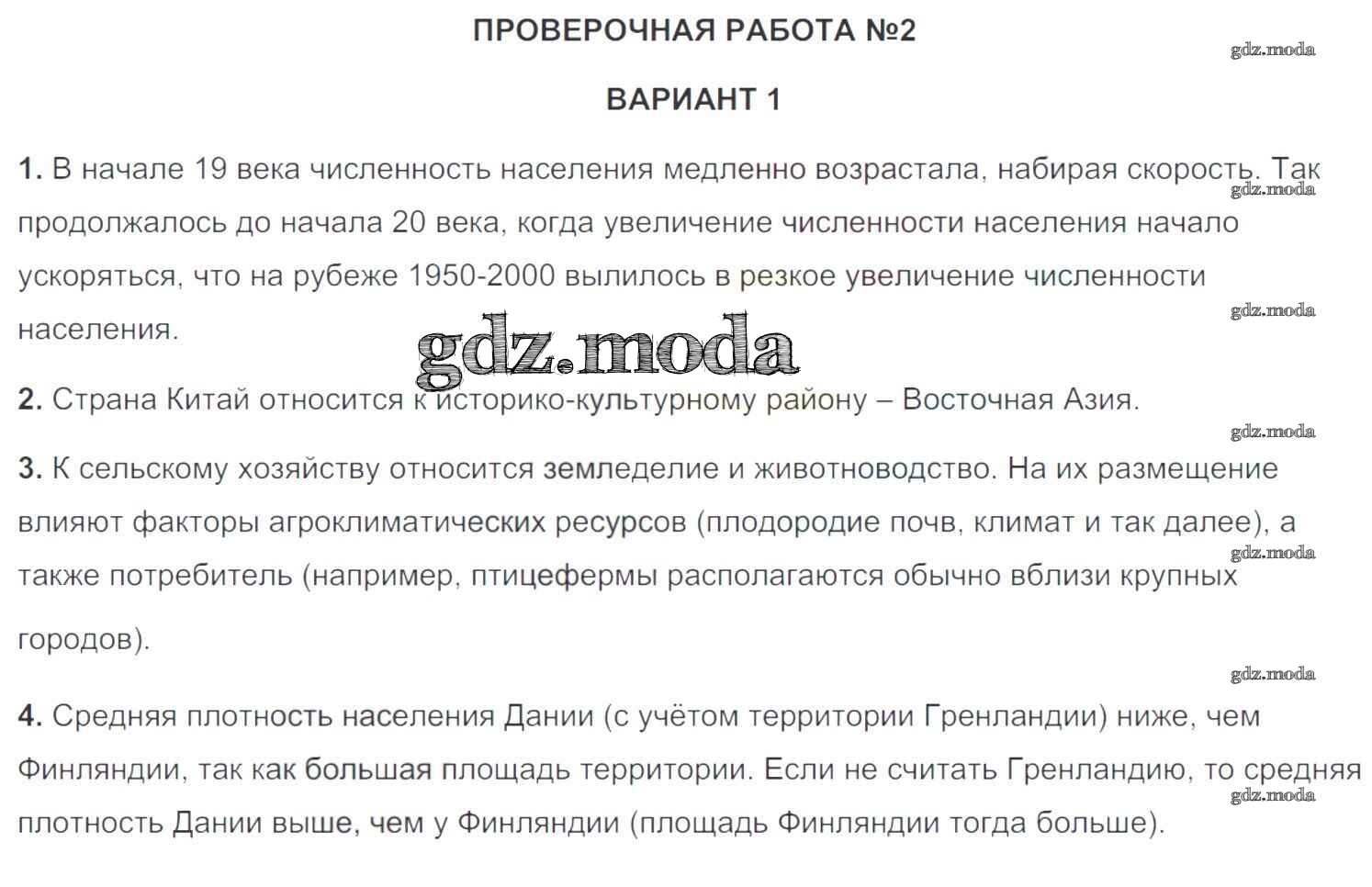 ПРОВЕРОЧНАЯ РАБОТА №2

gdz.moda

ВАРИАНТ 1

1. В начале 19 века численность населения медленно возрастала, набирая скорость. Так продолжалось до начала 20 века, когда увеличение численности населения начало ускоряться, что на рубеже 1950-2000 вылилось в резкое увеличение численности населения.

gdz.moda

gdz.moda

gdz.moda

2. Страна Китай относится к историко-культурному району – Восточная Азия.

gdz.moda

3. К сельскому хозяйству относится земледелие и животноводство. На их размещение влияют факторы агроклиматических ресурсов (плодородие почв, климат и так далее), а также потребитель (например, птицефермы располагаются обычно вблизи крупных городов).

gdz.moda

gdz.moda

4. Средняя плотность населения Дании (с учётом территории Гренландии) ниже, чем Финляндии, так как большая площадь территории. Если не считать Гренландию, то средняя плотность Дании выше, чем у Финляндии (площадь Финляндии тогда больше).

gdz.moda